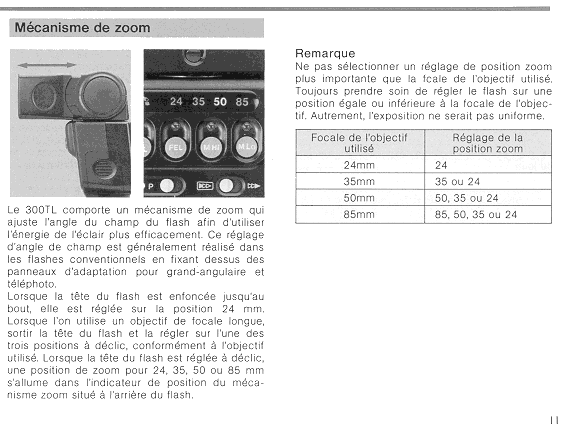 Mécanisme de zoom

24 35 50 85

FEL

M Hi

M Lo

P

Le 300TL comporte un mécanisme de zoom qui ajuste l'angle du champ du flash afin d'utiliser l'énergie de l'éclair plus efficacement. Ce réglage d'angle de champ est généralement réalisé dans les flashes conventionnels en fixant dessus des panneaux d'adaptation pour grand-angulaire et téléphoto.
Lorsque la tête du flash est enfoncée jusqu'au bout, elle est réglée sur la position 24 mm. Lorsque l'on utilise un objectif de focale longue, sortir la tête du flash et la régler sur l'une des trois positions à déclic, conformément à l'objectif utilisé. Lorsque la tête du flash est réglée à déclic, une position de zoom pour 24, 35, 50 ou 85 mm s'allume dans l'indicateur de position du mécanisme zoom situé à l'arrière du flash.

Remarque
Ne pas sélectionner un réglage de position zoom plus importante que la fcale de l'objectif utilisé. Toujours prendre soin de régler le flash sur une position égale ou inférieure à la focale de l'objectif. Autrement, l'exposition ne serait pas uniforme.

| Focale de l'objectif utilisé | Réglage de la position zoom |
|---|---|
| 24mm | 24 |
| 35mm | 35 ou 24 |
| 50mm | 50, 35 ou 24 |
| 85mm | 85, 50, 35 ou 24 |

11